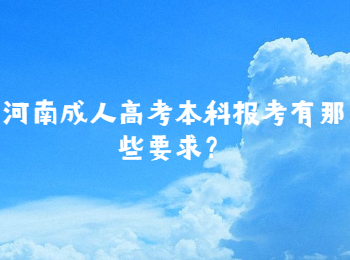 河南成人高考本科报考有那些要求?